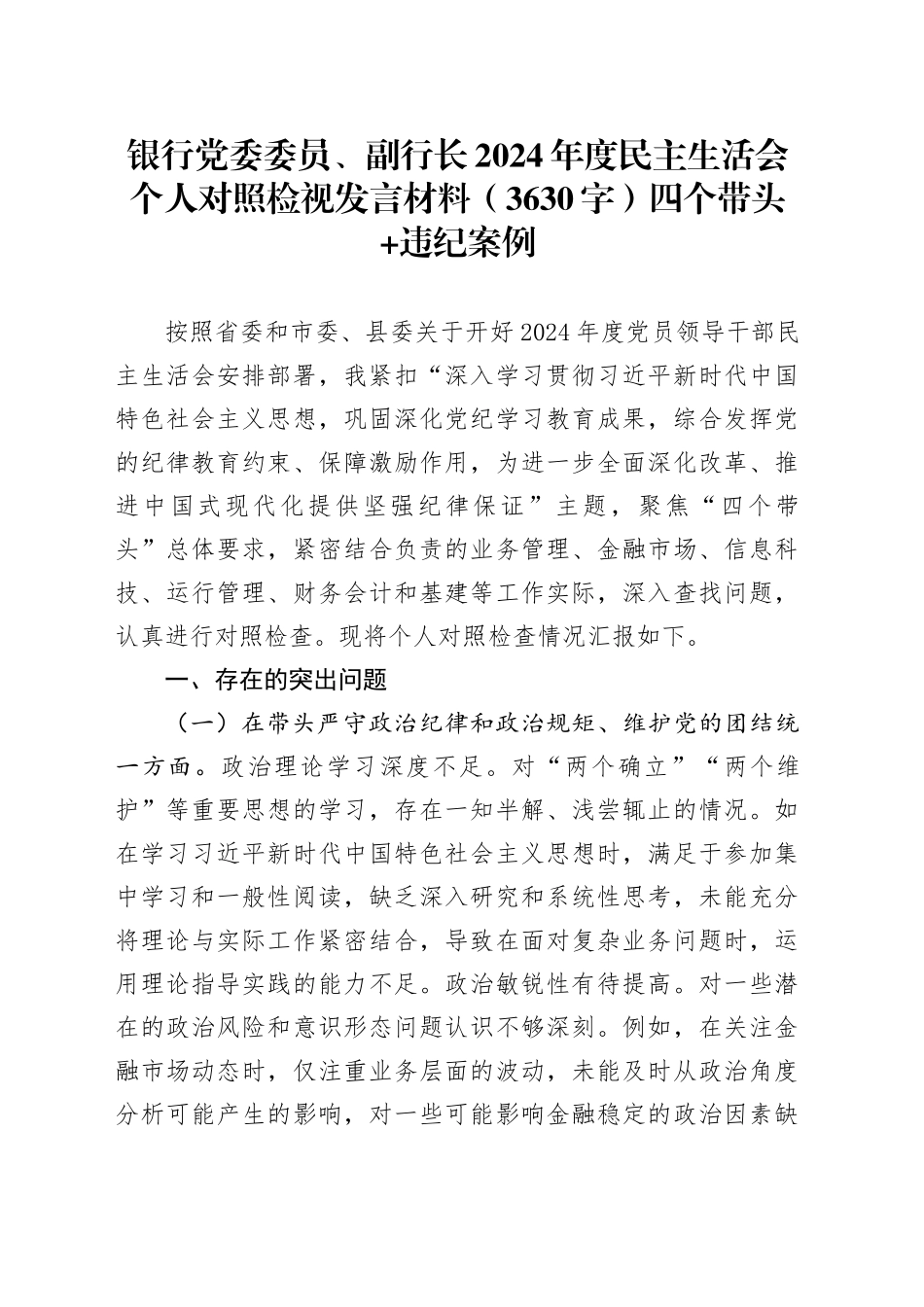 银行党委委员、副行长2024年度民主生活会个人对照检视发言材料（3630字）四个带头+违纪案例

按照省委和市委、县委关于开好2024年度党员领导干部民主生活会安排部署，我紧扣“深入学习贯彻习近平新时代中国特色社会主义思想，巩固深化党纪学习教育成果，综合发挥党的纪律教育约束、保障激励作用，为进一步全面深化改革、推进中国式现代化提供坚强纪律保证”主题，聚焦“四个带头”总体要求，紧密结合负责的业务管理、金融市场、信息科技、运行管理、财务会计和基建等工作实际，深入查找问题，认真进行对照检查。现将个人对照检查情况汇报如下。

一、存在的突出问题

（一）在带头严守政治纪律和政治规矩、维护党的团结统一方面。政治理论学习深度不足。对“两个确立”“两个维护”等重要思想的学习，存在一知半解、浅尝辄止的情况。如在学习习近平新时代中国特色社会主义思想时，满足于参加集中学习和一般性阅读，缺乏深入研究和系统性思考，未能充分将理论与实际工作紧密结合，导致在面对复杂业务问题时，运用理论指导实践的能力不足。政治敏锐性有待提高。对一些潜在的政治风险和意识形态问题认识不够深刻。例如，在关注金融市场动态时，仅注重业务层面的波动，未能及时从政治角度分析可能产生的影响，对一些可能影响金融稳定的政治因素缺